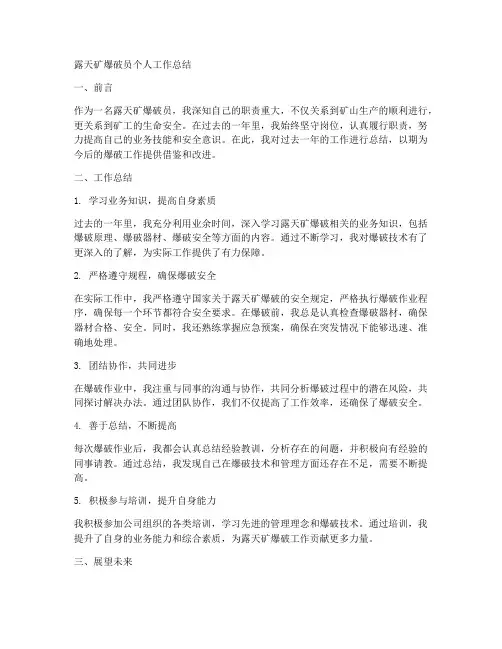 露天矿爆破员个人工作总结

一、前言

作为一名露天矿爆破员，我深知自己的职责重大，不仅关系到矿山生产的顺利进行，更关系到矿工的生命安全。在过去的一年里，我始终坚守岗位，认真履行职责，努力提高自己的业务技能和安全意识。在此，我对过去一年的工作进行总结，以期为今后的爆破工作提供借鉴和改进。

二、工作总结

1. 学习业务知识，提高自身素质

过去的一年里，我充分利用业余时间，深入学习露天矿爆破相关的业务知识，包括爆破原理、爆破器材、爆破安全等方面的内容。通过不断学习，我对爆破技术有了更深入的了解，为实际工作提供了有力保障。

2. 严格遵守规程，确保爆破安全

在实际工作中，我严格遵守国家关于露天矿爆破的安全规定，严格执行爆破作业程序，确保每一个环节都符合安全要求。在爆破前，我总是认真检查爆破器材，确保器材合格、安全。同时，我还熟练掌握应急预案，确保在突发情况下能够迅速、准确地处理。

3. 团结协作，共同进步

在爆破作业中，我注重与同事的沟通与协作，共同分析爆破过程中的潜在风险，共同探讨解决办法。通过团队协作，我们不仅提高了工作效率，还确保了爆破安全。

4. 善于总结，不断提高

每次爆破作业后，我都会认真总结经验教训，分析存在的问题，并积极向有经验的同事请教。通过总结，我发现自己在爆破技术和管理方面还存在不足，需要不断提高。

5. 积极参与培训，提升自身能力

我积极参加公司组织的各类培训，学习先进的管理理念和爆破技术。通过培训，我提升了自身的业务能力和综合素质，为露天矿爆破工作贡献更多力量。

三、展望未来